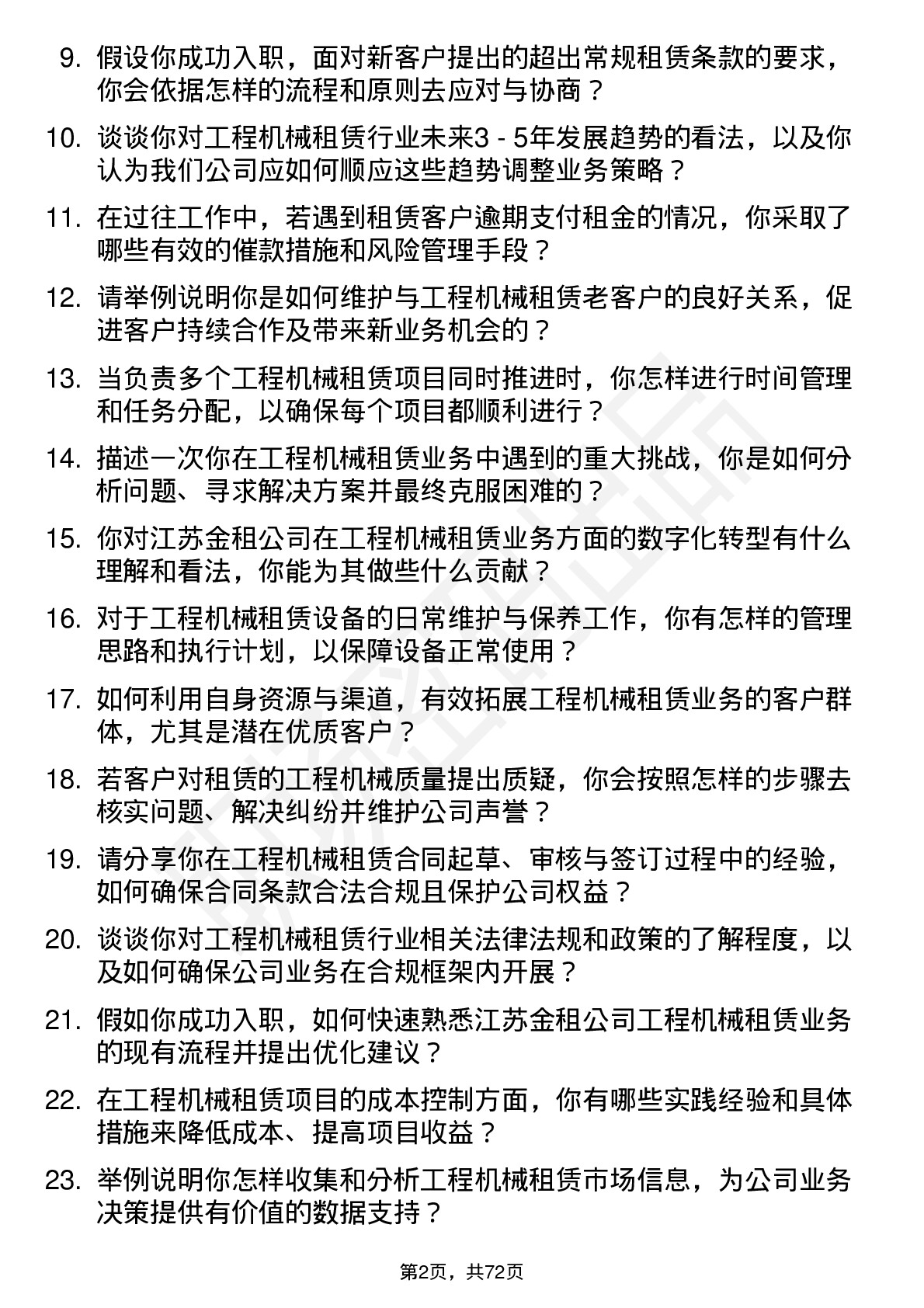 9. 假设你成功入职，面对新客户提出的超出常规租赁条款的要求，你会依据怎样的流程和原则去应对与协商？

10. 谈谈你对工程机械租赁行业未来3 - 5年发展趋势的看法，以及你认为我们公司应如何顺应这些趋势调整业务策略？

11. 在过往工作中，若遇到租赁客户逾期支付租金的情况，你采取了哪些有效的催款措施和风险管理手段？

12. 请举例说明你是如何维护与工程机械租赁老客户的良好关系，促进客户持续合作及带来新业务机会的？

13. 当负责多个工程机械租赁项目同时推进时，你怎样进行时间管理和任务分配，以确保每个项目都顺利进行？

14. 描述一次你在工程机械租赁业务中遇到的重大挑战，你是如何分析问题、寻求解决方案并最终克服困难的？

15. 你对江苏金租公司在工程机械租赁业务方面的数字化转型有什么理解和看法，你能为其做些什么贡献？

16. 对于工程机械租赁设备的日常维护与保养工作，你有怎样的管理思路和执行计划，以保障设备正常使用？

17. 如何利用自身资源与渠道，有效拓展工程机械租赁业务的客户群体，尤其是潜在优质客户？

18. 若客户对租赁的工程机械质量提出质疑，你会按照怎样的步骤去核实问题、解决纠纷并维护公司声誉？

19. 请分享你在工程机械租赁合同起草、审核与签订过程中的经验，如何确保合同条款合法合规且保护公司权益？

20. 谈谈你对工程机械租赁行业相关法律法规和政策的了解程度，以及如何确保公司业务在合规框架内开展？

21. 假如你成功入职，如何快速熟悉江苏金租公司工程机械租赁业务的现有流程并提出优化建议？

22. 在工程机械租赁项目的成本控制方面，你有哪些实践经验和具体措施来降低成本、提高项目收益？

23. 举例说明你怎样收集和分析工程机械租赁市场信息，为公司业务决策提供有价值的数据支持？

第2页，共72页